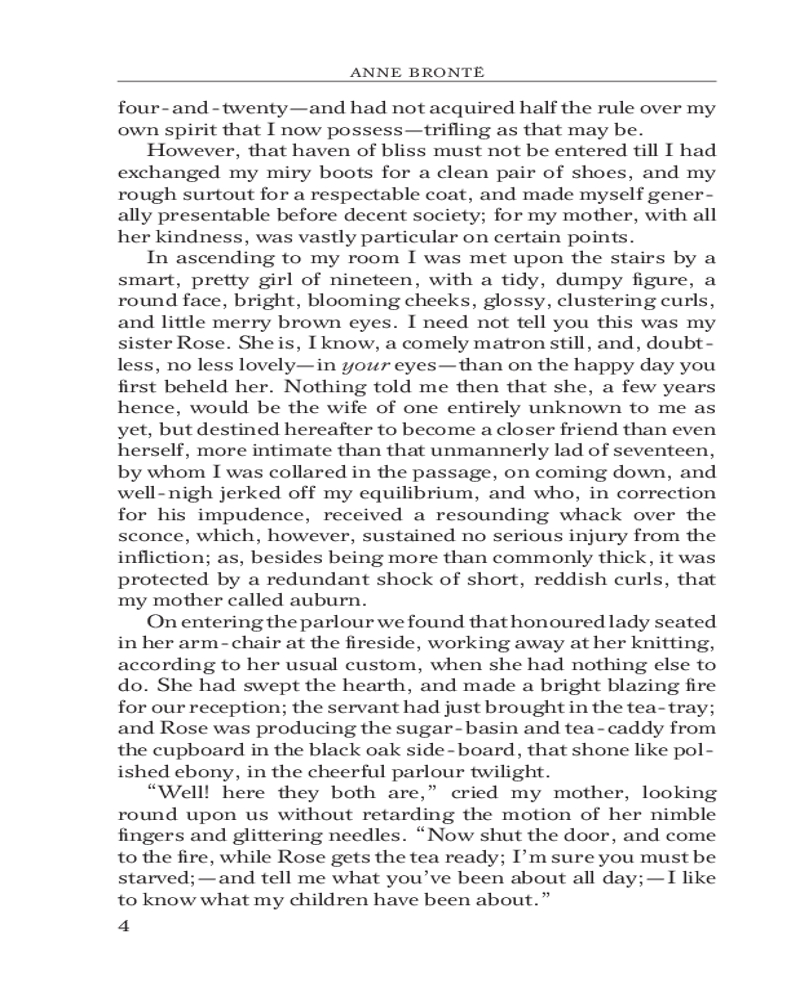 ANNE BRONTË

four-and-twenty—and had not acquired half the rule over my own spirit that I now possess—trifling as that may be.

However, that haven of bliss must not be entered till I had exchanged my miry boots for a clean pair of shoes, and my rough surtout for a respectable coat, and made myself generally presentable before decent society; for my mother, with all her kindness, was vastly particular on certain points.

In ascending to my room I was met upon the stairs by a smart, pretty girl of nineteen, with a tidy, dumpy figure, a round face, bright, blooming cheeks, glossy, clustering curls, and little merry brown eyes. I need not tell you this was my sister Rose. She is, I know, a comely matron still, and, doubtless, no less lovely—in your eyes—than on the happy day you first beheld her. Nothing told me then that she, a few years hence, would be the wife of one entirely unknown to me as yet, but destined hereafter to become a closer friend than even herself, more intimate than that unmannerly lad of seventeen, by whom I was collared in the passage, on coming down, and well-nigh jerked off my equilibrium, and who, in correction for his impudence, received a resounding whack over the sconce, which, however, sustained no serious injury from the infliction; as, besides being more than commonly thick, it was protected by a redundant shock of short, reddish curls, that my mother called auburn.

On entering the parlour we found that honoured lady seated in her arm-chair at the fireside, working away at her knitting, according to her usual custom, when she had nothing else to do. She had swept the hearth, and made a bright blazing fire for our reception; the servant had just brought in the tea-tray; and Rose was producing the sugar-basin and tea-caddy from the cupboard in the black oak side-board, that shone like polished ebony, in the cheerful parlour twilight.

“Well! here they both are,” cried my mother, looking round upon us without retarding the motion of her nimble fingers and glittering needles. “Now shut the door, and come to the fire, while Rose gets the tea ready; I’m sure you must be starved;—and tell me what you’ve been about all day;—I like to know what my children have been about.”

4